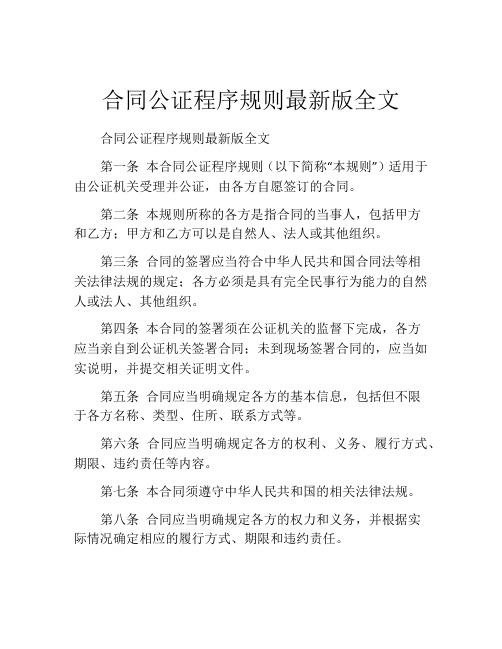 合同公证程序规则最新版全文

合同公证程序规则最新版全文

第一条 本合同公证程序规则（以下简称“本规则”）适用于由公证机关受理并公证，由各方自愿签订的合同。

第二条 本规则所称的各方是指合同的当事人，包括甲方和乙方；甲方和乙方可以是自然人、法人或其他组织。

第三条 合同的签署应当符合中华人民共和国合同法等相关法律法规的规定；各方必须是具有完全民事行为能力的自然人或法人、其他组织。

第四条 本合同的签署须在公证机关的监督下完成，各方应当亲自到公证机关签署合同；未到现场签署合同的，应当如实说明，并提交相关证明文件。

第五条 合同应当明确规定各方的基本信息，包括但不限于各方名称、类型、住所、联系方式等。

第六条 合同应当明确规定各方的权利、义务、履行方式、期限、违约责任等内容。

第七条 本合同须遵守中华人民共和国的相关法律法规。

第八条 合同应当明确规定各方的权力和义务，并根据实际情况确定相应的履行方式、期限和违约责任。